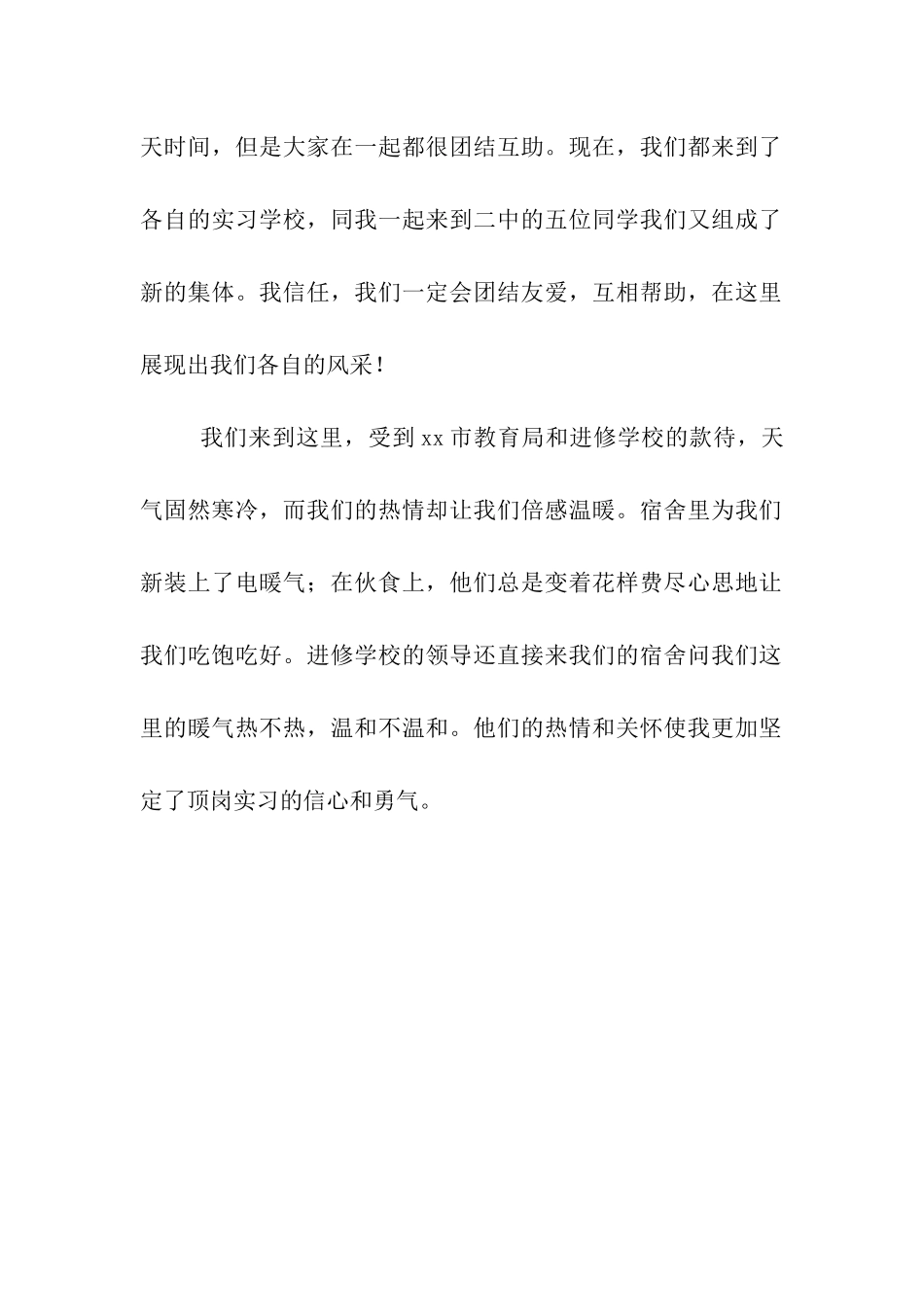 天时间，但是大家在一起都很团结互助。现在，我们都来到了各自的实习学校，同我一起来到二中的五位同学我们又组成了新的集体。我信任，我们一定会团结友爱，互相帮助，在这里展现出我们各自的风采！

我们来到这里，受到 xx 市教育局和进修学校的款待，天气固然寒冷，而我们的热情却让我们倍感温暖。宿舍里为我们新装上了电暖气；在伙食上，他们总是变着花样费尽心思地让我们吃饱吃好。进修学校的领导还直接来我们的宿舍问我们这里的暖气热不热，温和不温和。他们的热情和关怀使我更加坚定了顶岗实习的信心和勇气。